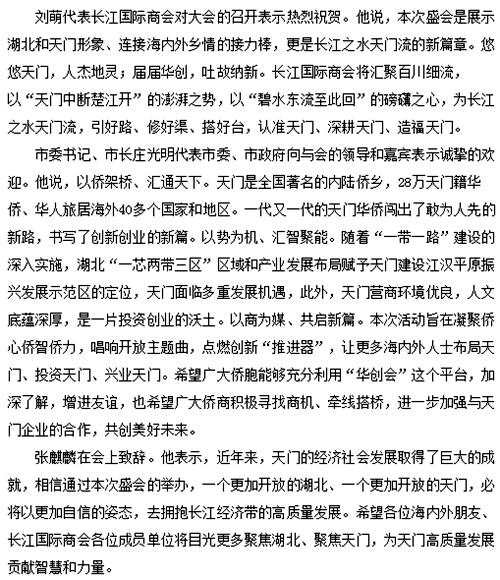 刘萌代表长江国际商会对大会的召开表示热烈祝贺。他说，本次盛会是展示湖北和天门形象、连接海内外乡情的接力棒，更是长江之水天门流的新篇章。悠悠天门，人杰地灵；届届华创，吐故纳新。长江国际商会将汇聚百川细流，以“天门中断楚江开”的澎湃之势，以“碧水东流至此回”的磅礴之心，为长江之水天门流，引好路、修好渠、搭好台，认准天门、深耕天门、造福天门。

市委书记、市长庄光明代表市委、市政府向与会的领导和嘉宾表示诚挚的欢迎。他说，以侨架桥、汇通天下。天门是全国著名的内陆侨乡，28万天门籍华侨、华人旅居海外40多个国家和地区。一代又一代的天门华侨闯出了敢为人先的新路，书写了创新创业的新篇。以势为机、汇智聚能。随着“一带一路”建设的深入实施，湖北“一芯两带三区”区域和产业发展布局赋予天门建设江汉平原振兴发展示范区的定位，天门面临多重发展机遇，此外，天门营商环境优良，人文底蕴深厚，是一片投资创业的沃土。以商为媒、共启新篇。本次活动旨在凝聚侨心侨智侨力，唱响开放主题曲，点燃创新“推进器”，让更多海内外人士布局天门、投资天门、兴业天门。希望广大侨胞能够充分利用“华创会”这个平台，加深了解，增进友谊，也希望广大侨商积极寻找商机、牵线搭桥，进一步加强与天门企业的合作，共创美好未来。

张麒麟在会上致辞。他表示，近年来，天门的经济社会发展取得了巨大的成就，相信通过本次盛会的举办，一个更加开放的湖北、一个更加开放的天门，必将以更加自信的姿态，去拥抱长江经济带的高质量发展。希望各位海内外朋友、长江国际商会各位成员单位将目光更多聚焦湖北、聚焦天门，为天门高质量发展贡献智慧和力量。